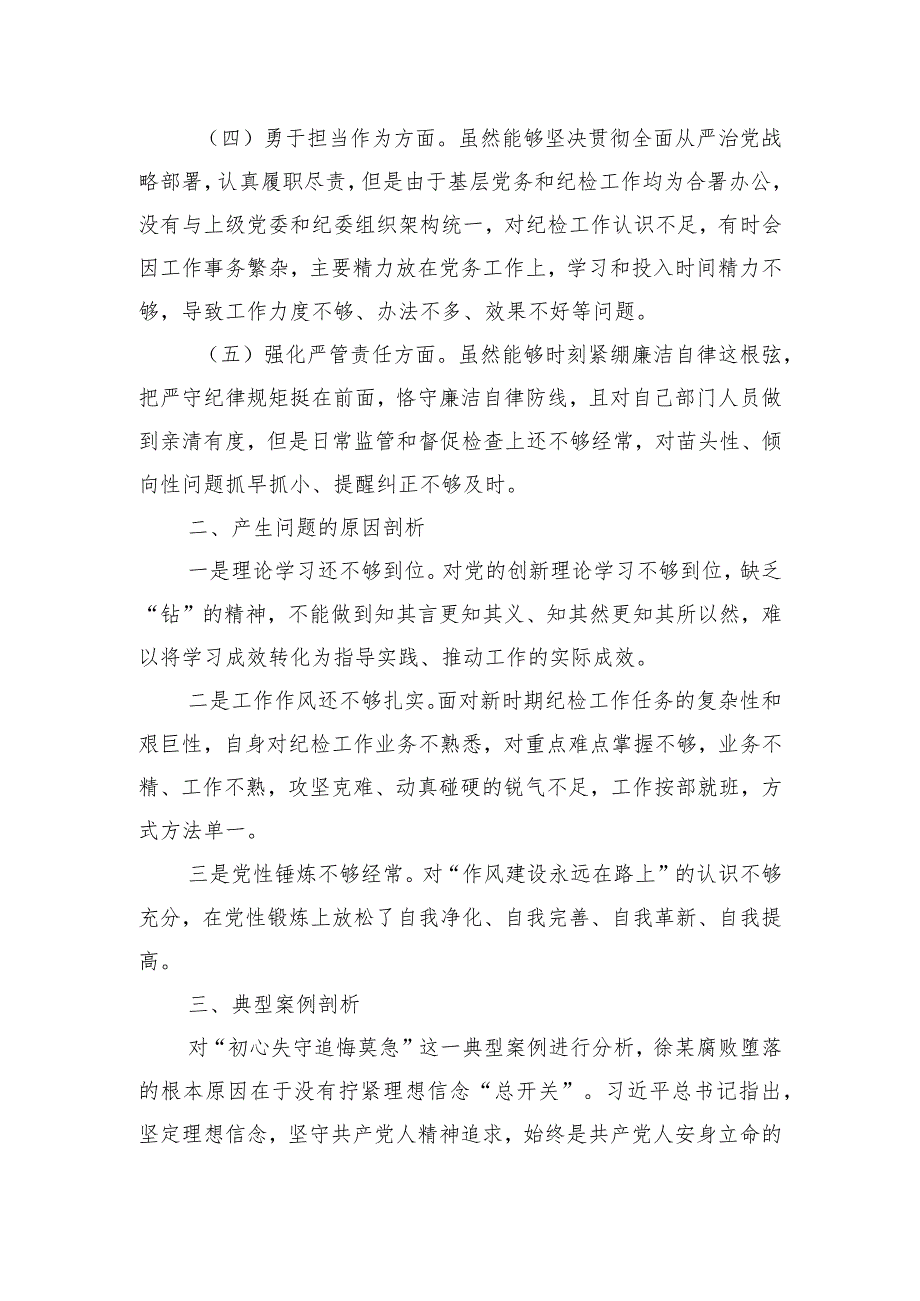 （四）勇于担当作为方面。虽然能够坚决贯彻全面从严治党战略部署，认真履职尽责，但是由于基层党务和纪检工作均为合署办公，没有与上级党委和纪委组织架构统一，对纪检工作认识不足，有时会因工作事务繁杂，主要精力放在党务工作上，学习和投入时间精力不够，导致工作力度不够、办法不多、效果不好等问题。

（五）强化严管责任方面。虽然能够时刻紧绷廉洁自律这根弦，把严守纪律规矩挺在前面，恪守廉洁自律防线，且对自己部门人员做到亲清有度，但是日常监管和督促检查上还不够经常，对苗头性、倾向性问题抓早抓小、提醒纠正不够及时。

二、产生问题的原因剖析

一是理论学习还不够到位。对党的创新理论学习不够到位，缺乏“钻”的精神，不能做到知其言更知其义、知其然更知其所以然，难以将学习成效转化为指导实践、推动工作的实际成效。

二是工作作风还不够扎实。面对新时期纪检工作任务的复杂性和艰巨性，自身对纪检工作业务不熟悉，对重点难点掌握不够，业务不精、工作不熟，攻坚克难、动真碰硬的锐气不足，工作按部就班，方式方法单一。

三是党性锤炼不够经常。对“作风建设永远在路上”的认识不够充分，在党性锻炼上放松了自我净化、自我完善、自我革新、自我提高。

三、典型案例剖析

对“初心失守追悔莫急”这一典型案例进行分析，徐某腐败堕落的根本原因在于没有拧紧理想信念“总开关”。习近平总书记指出，坚定理想信念，坚守共产党人精神追求，始终是共产党人安身立命的